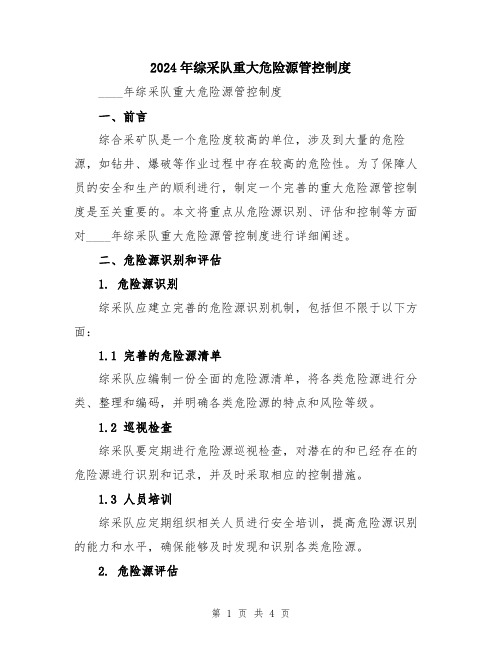 2024年综采队重大危险源管控制度

____年综采队重大危险源管控制度

一、前言

综合采矿队是一个危险度较高的单位，涉及到大量的危险源，如钻井、爆破等作业过程中存在较高的危险性。为了保障人员的安全和生产的顺利进行，制定一个完善的重大危险源管控制度是至关重要的。本文将重点从危险源识别、评估和控制等方面对____年综采队重大危险源管控制度进行详细阐述。

二、危险源识别和评估

1. 危险源识别

综采队应建立完善的危险源识别机制，包括但不限于以下方面：

1.1 完善的危险源清单

综采队应编制一份全面的危险源清单，将各类危险源进行分类、整理和编码，并明确各类危险源的特点和风险等级。

1.2 巡视检查

综采队要定期进行危险源巡视检查，对潜在的和已经存在的危险源进行识别和记录，并及时采取相应的控制措施。

1.3 人员培训

综采队应定期组织相关人员进行安全培训，提高危险源识别的能力和水平，确保能够及时发现和识别各类危险源。

2. 危险源评估

第 1 页 共 4 页